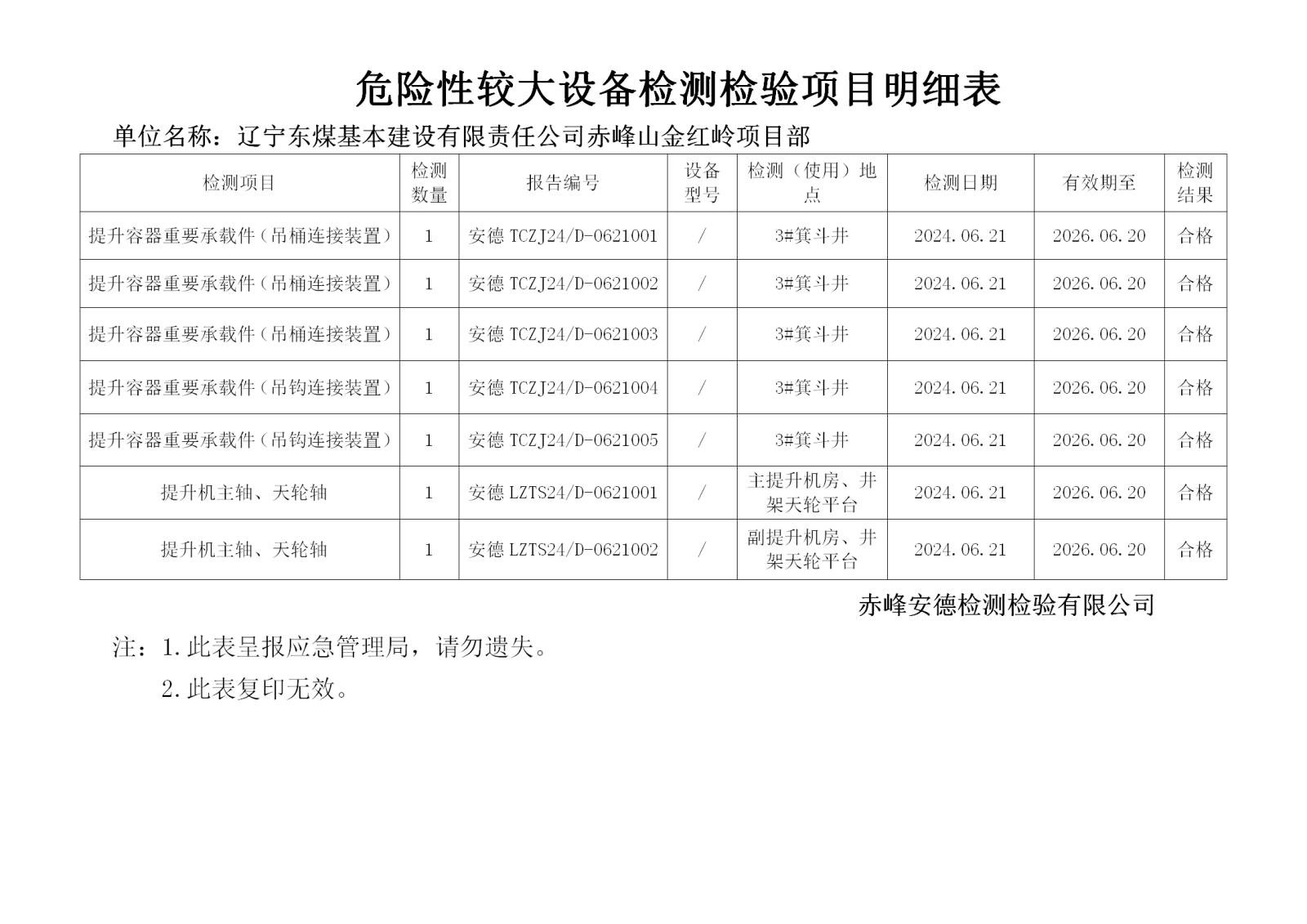 危险性较大设备检测检验项目明细表

单位名称：辽宁东煤基本建设有限责任公司赤峰山金红岭项目部

| 检测项目 | 检测数量 | 报告编号 | 设备型号 | 检测（使用）地点 | 检测日期 | 有效期至 | 检测结果 |
|---|---|---|---|---|---|---|---|
| 提升容器重要承载件（吊桶连接装置） | 1 | 安德 TCZJ24/D-0621001 | / | 3#箕斗井 | 2024.06.21 | 2026.06.20 | 合格 |
| 提升容器重要承载件（吊桶连接装置） | 1 | 安德 TCZJ24/D-0621002 | / | 3#箕斗井 | 2024.06.21 | 2026.06.20 | 合格 |
| 提升容器重要承载件（吊桶连接装置） | 1 | 安德 TCZJ24/D-0621003 | / | 3#箕斗井 | 2024.06.21 | 2026.06.20 | 合格 |
| 提升容器重要承载件（吊钩连接装置） | 1 | 安德 TCZJ24/D-0621004 | / | 3#箕斗井 | 2024.06.21 | 2026.06.20 | 合格 |
| 提升容器重要承载件（吊钩连接装置） | 1 | 安德 TCZJ24/D-0621005 | / | 3#箕斗井 | 2024.06.21 | 2026.06.20 | 合格 |
| 提升机主轴、天轮轴 | 1 | 安德 LZTS24/D-0621001 | / | 主提升机房、井架天轮平台 | 2024.06.21 | 2026.06.20 | 合格 |
| 提升机主轴、天轮轴 | 1 | 安德 LZTS24/D-0621002 | / | 副提升机房、井架天轮平台 | 2024.06.21 | 2026.06.20 | 合格 |

赤峰安德检测检验有限公司

注：1.此表呈报应急管理局，请勿遗失。
2.此表复印无效。